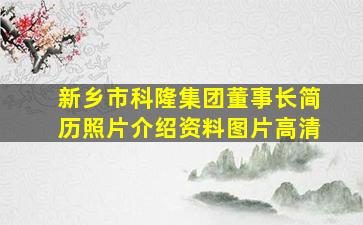 新乡市科隆集团董事长简历照片介绍资料图片高清